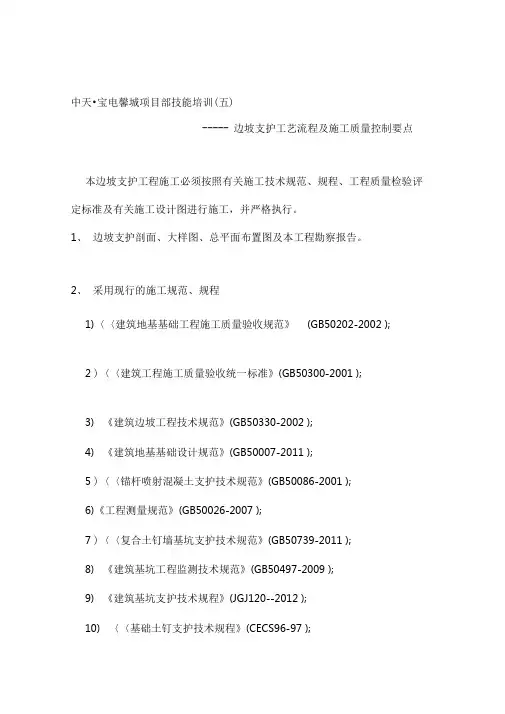 中天•宝电馨城项目部技能培训(五)

----- 边坡支护工艺流程及施工质量控制要点

本边坡支护工程施工必须按照有关施工技术规范、规程、工程质量检验评定标准及有关施工设计图进行施工，并严格执行。

1、 边坡支护剖面、大样图、总平面布置图及本工程勘察报告。

2、 采用现行的施工规范、规程

1)〈〈建筑地基基础工程施工质量验收规范》 (GB50202-2002 );

2 )〈〈建筑工程施工质量验收统一标准》(GB50300-2001 );

3) 《建筑边坡工程技术规范》(GB50330-2002 );

4) 《建筑地基基础设计规范》(GB50007-2011 );

5 )〈〈锚杆喷射混凝土支护技术规范》(GB50086-2001 );

6)《工程测量规范》(GB50026-2007 );

7 )〈〈复合土钉墙基坑支护技术规范》(GB50739-2011 );

8) 《建筑基坑工程监测技术规范》(GB50497-2009 );

9) 《建筑基坑支护技术规程》(JGJ120--2012 );

10) 〈〈基础土钉支护技术规程》(CECS96-97 );